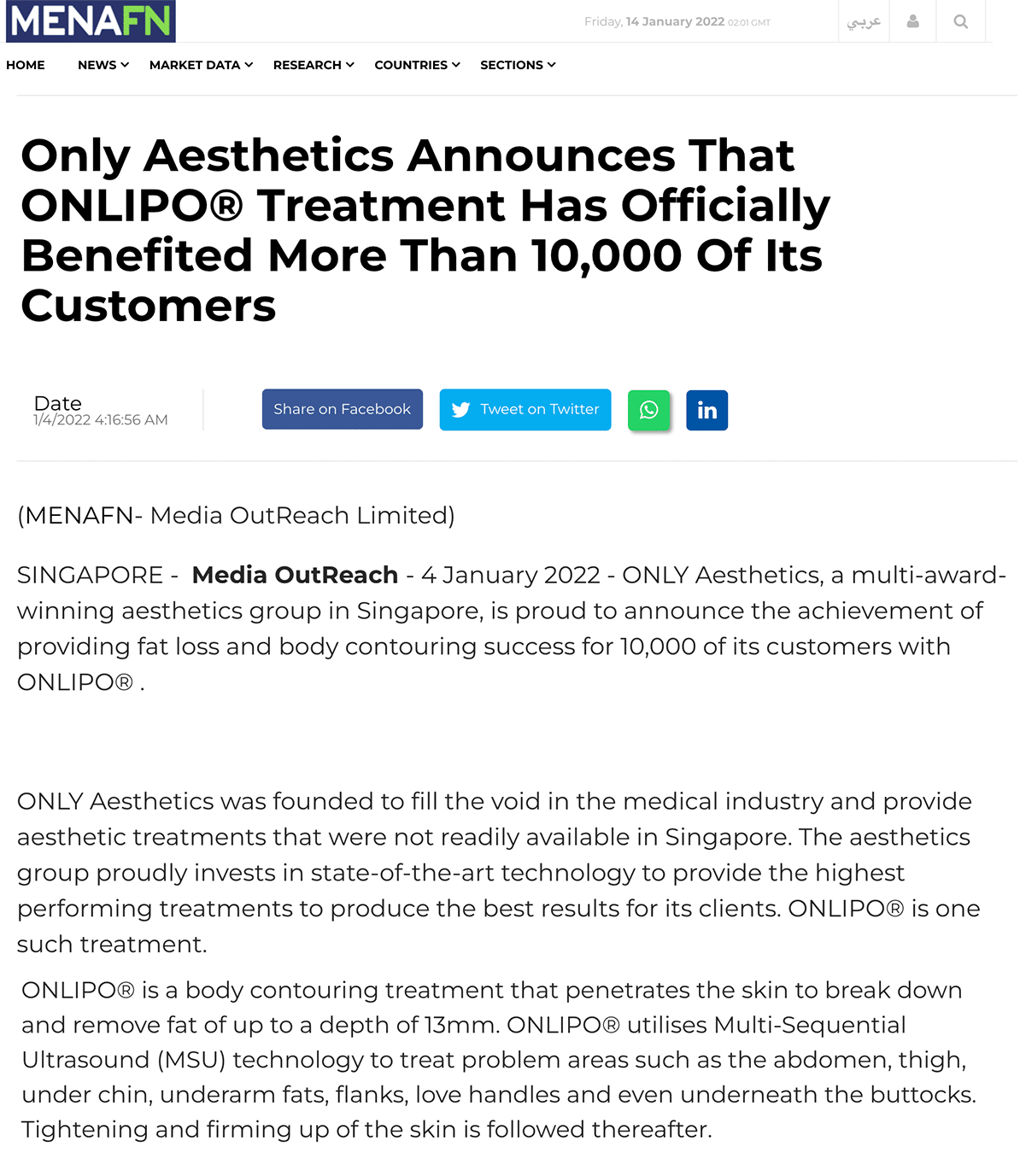 MENAFN

Friday, 14 January 2022 02:01 GMT

عربي

HOME NEWS MARKET DATA RESEARCH COUNTRIES SECTIONS

Only Aesthetics Announces That ONLIPO® Treatment Has Officially Benefited More Than 10,000 Of Its Customers

Date
1/4/2022 4:16:56 AM

Share on Facebook

Tweet on Twitter

in

(MENAFN- Media OutReach Limited)

SINGAPORE - Media OutReach - 4 January 2022 - ONLY Aesthetics, a multi-award-winning aesthetics group in Singapore, is proud to announce the achievement of providing fat loss and body contouring success for 10,000 of its customers with ONLIPO® .

ONLY Aesthetics was founded to fill the void in the medical industry and provide aesthetic treatments that were not readily available in Singapore. The aesthetics group proudly invests in state-of-the-art technology to provide the highest performing treatments to produce the best results for its clients. ONLIPO® is one such treatment.

ONLIPO® is a body contouring treatment that penetrates the skin to break down and remove fat of up to a depth of 13mm. ONLIPO® utilises Multi-Sequential Ultrasound (MSU) technology to treat problem areas such as the abdomen, thigh, under chin, underarm fats, flanks, love handles and even underneath the buttocks. Tightening and firming up of the skin is followed thereafter.